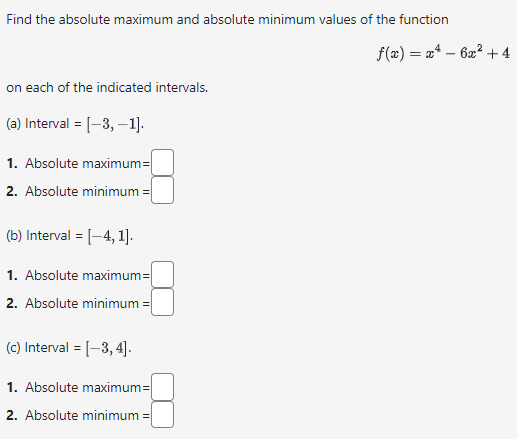 Find the absolute maximum and absolute minimum values of the function

$f(x) = x^4 - 6x^2 + 4$

on each of the indicated intervals.

(a) Interval = $[-3, -1]$.

1. Absolute maximum=

2. Absolute minimum =

(b) Interval = $[-4, 1]$.

1. Absolute maximum=

2. Absolute minimum =

(c) Interval = $[-3, 4]$.

1. Absolute maximum=

2. Absolute minimum =